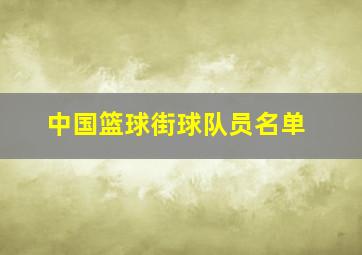 中国篮球街球队员名单